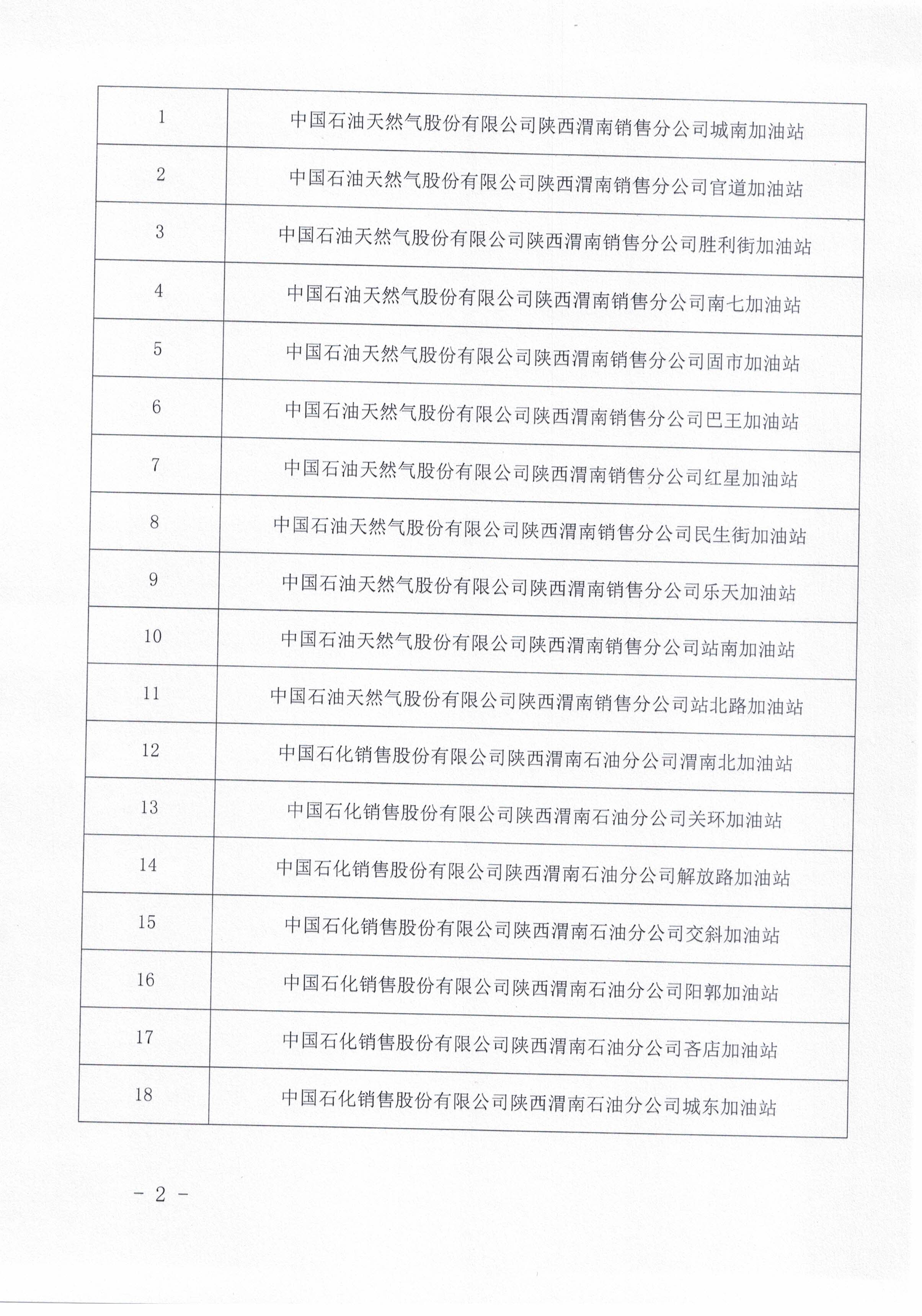 | | |
|---|---|
| 1 | 中国石油天然气股份有限公司陕西渭南销售分公司城南加油站 |
| 2 | 中国石油天然气股份有限公司陕西渭南销售分公司官道加油站 |
| 3 | 中国石油天然气股份有限公司陕西渭南销售分公司胜利街加油站 |
| 4 | 中国石油天然气股份有限公司陕西渭南销售分公司南七加油站 |
| 5 | 中国石油天然气股份有限公司陕西渭南销售分公司固市加油站 |
| 6 | 中国石油天然气股份有限公司陕西渭南销售分公司巴王加油站 |
| 7 | 中国石油天然气股份有限公司陕西渭南销售分公司红星加油站 |
| 8 | 中国石油天然气股份有限公司陕西渭南销售分公司民生街加油站 |
| 9 | 中国石油天然气股份有限公司陕西渭南销售分公司乐天加油站 |
| 10 | 中国石油天然气股份有限公司陕西渭南销售分公司站南加油站 |
| 11 | 中国石油天然气股份有限公司陕西渭南销售分公司站北路加油站 |
| 12 | 中国石化销售股份有限公司陕西渭南石油分公司渭南北加油站 |
| 13 | 中国石化销售股份有限公司陕西渭南石油分公司关环加油站 |
| 14 | 中国石化销售股份有限公司陕西渭南石油分公司解放路加油站 |
| 15 | 中国石化销售股份有限公司陕西渭南石油分公司交斜加油站 |
| 16 | 中国石化销售股份有限公司陕西渭南石油分公司阳郭加油站 |
| 17 | 中国石化销售股份有限公司陕西渭南石油分公司吝店加油站 |
| 18 | 中国石化销售股份有限公司陕西渭南石油分公司城东加油站 |

- 2 -